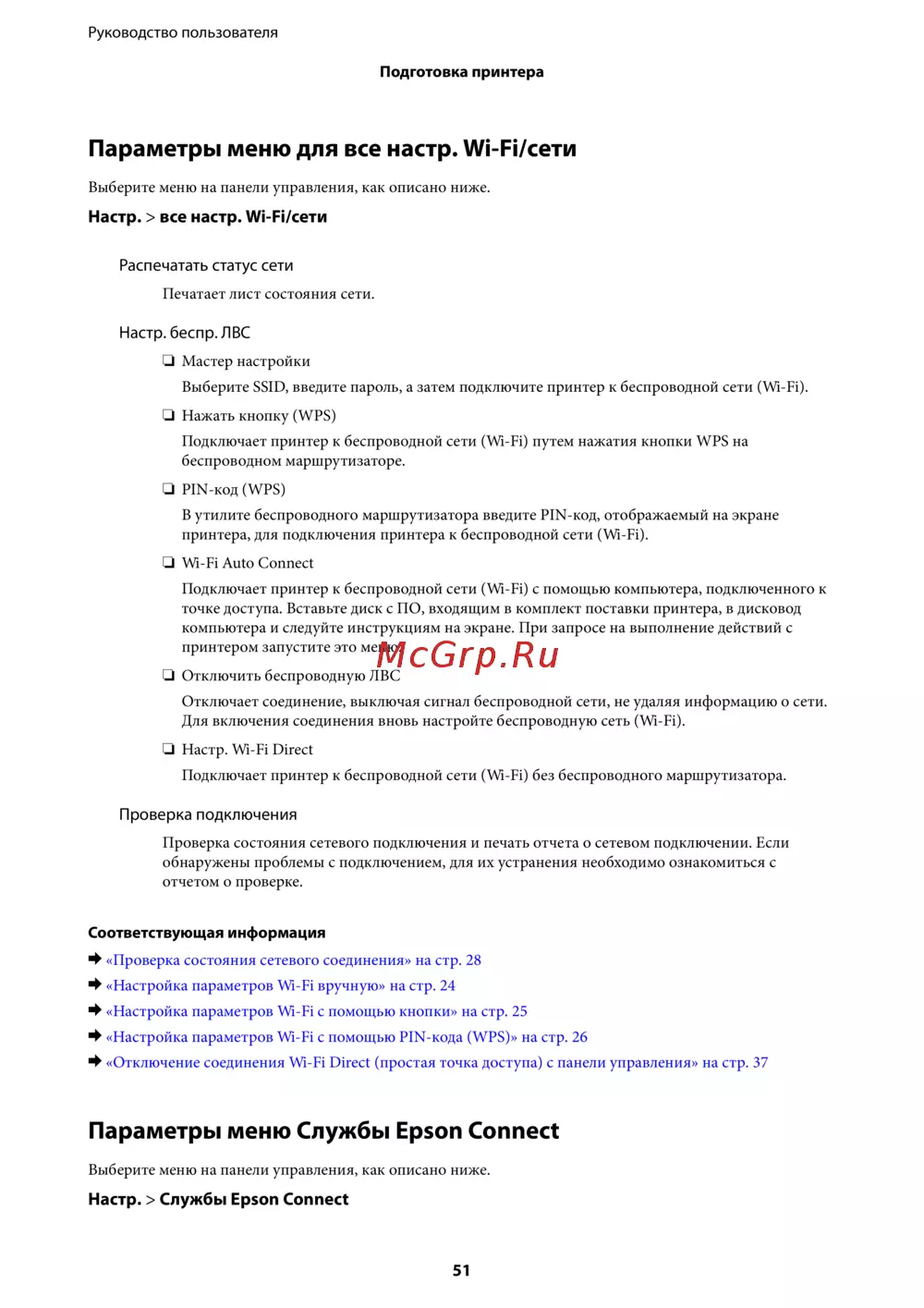 Руководство пользователя

Подготовка принтера

Параметры меню для все настр. Wi-Fi/сети

Выберите меню на панели управления, как описано ниже.

Настр. > все настр. Wi-Fi/сети

Распечатать статус сети

Печатает лист состояния сети.

Настр. беспр. ЛВС

❏ Мастер настройки

Выберите SSID, введите пароль, а затем подключите принтер к беспроводной сети (Wi-Fi).

❏ Нажать кнопку (WPS)

Подключает принтер к беспроводной сети (Wi-Fi) путем нажатия кнопки WPS на беспроводном маршрутизаторе.

❏ PIN-код (WPS)

В утилите беспроводного маршрутизатора введите PIN-код, отображаемый на экране принтера, для подключения принтера к беспроводной сети (Wi-Fi).

❏ Wi-Fi Auto Connect

Подключает принтер к беспроводной сети (Wi-Fi) с помощью компьютера, подключенного к точке доступа. Вставьте диск с ПО, входящим в комплект поставки принтера, в дисковод компьютера и следуйте инструкциям на экране. При запросе на выполнение действий с принтером запустите это меню.

McGrp.Ru

❏ Отключить беспроводную ЛВС

Отключает соединение, выключая сигнал беспроводной сети, не удаляя информацию о сети. Для включения соединения вновь настройте беспроводную сеть (Wi-Fi).

❏ Настр. Wi-Fi Direct

Подключает принтер к беспроводной сети (Wi-Fi) без беспроводного маршрутизатора.

Проверка подключения

Проверка состояния сетевого подключения и печать отчета о сетевом подключении. Если обнаружены проблемы с подключением, для их устранения необходимо ознакомиться с отчетом о проверке.

Соответствующая информация

➡ «Проверка состояния сетевого соединения» на стр. 28
➡ «Настройка параметров Wi-Fi вручную» на стр. 24
➡ «Настройка параметров Wi-Fi с помощью кнопки» на стр. 25
➡ «Настройка параметров Wi-Fi с помощью PIN-кода (WPS)» на стр. 26
➡ «Отключение соединения Wi-Fi Direct (простая точка доступа) с панели управления» на стр. 37

Параметры меню Службы Epson Connect

Выберите меню на панели управления, как описано ниже.

Настр. > Службы Epson Connect

51